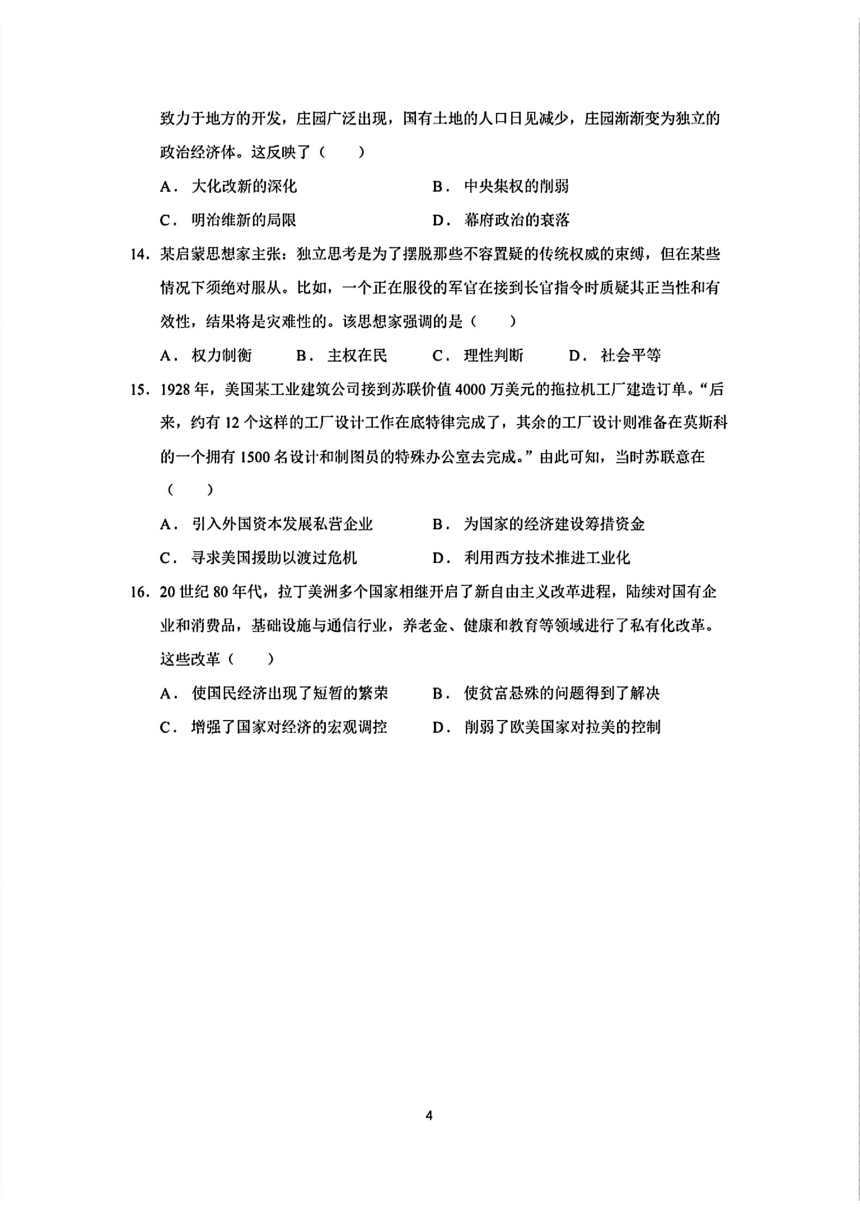 致力于地方的开发，庄园广泛出现，国有土地的人口日见减少，庄园渐渐变为独立的政治经济体。这反映了（    ）

A．大化改新的深化　　B．中央集权的削弱

C．明治维新的局限　　D．幕府政治的衰落

14．某启蒙思想家主张：独立思考是为了摆脱那些不容置疑的传统权威的束缚，但在某些情况下须绝对服从。比如，一个正在服役的军官在接到长官指令时质疑其正当性和有效性，结果将是灾难性的。该思想家强调的是（    ）

A．权力制衡　　B．主权在民　　C．理性判断　　D．社会平等

15．1928 年，美国某工业建筑公司接到苏联价值 4000 万美元的拖拉机工厂建造订单。“后来，约有 12 个这样的工厂设计工作在底特律完成了，其余的工厂设计则准备在莫斯科的一个拥有 1500 名设计和制图员的特殊办公室去完成。”由此可知，当时苏联意在（    ）

A．引入外国资本发展私营企业　　B．为国家的经济建设筹措资金

C．寻求美国援助以渡过危机　　D．利用西方技术推进工业化

16．20 世纪 80 年代，拉丁美洲多个国家相继开启了新自由主义改革进程，陆续对国有企业和消费品，基础设施与通信行业，养老金、健康和教育等领域进行了私有化改革。这些改革（    ）

A．使国民经济出现了短暂的繁荣　　B．使贫富悬殊的问题得到了解决

C．增强了国家对经济的宏观调控　　D．削弱了欧美国家对拉美的控制

4